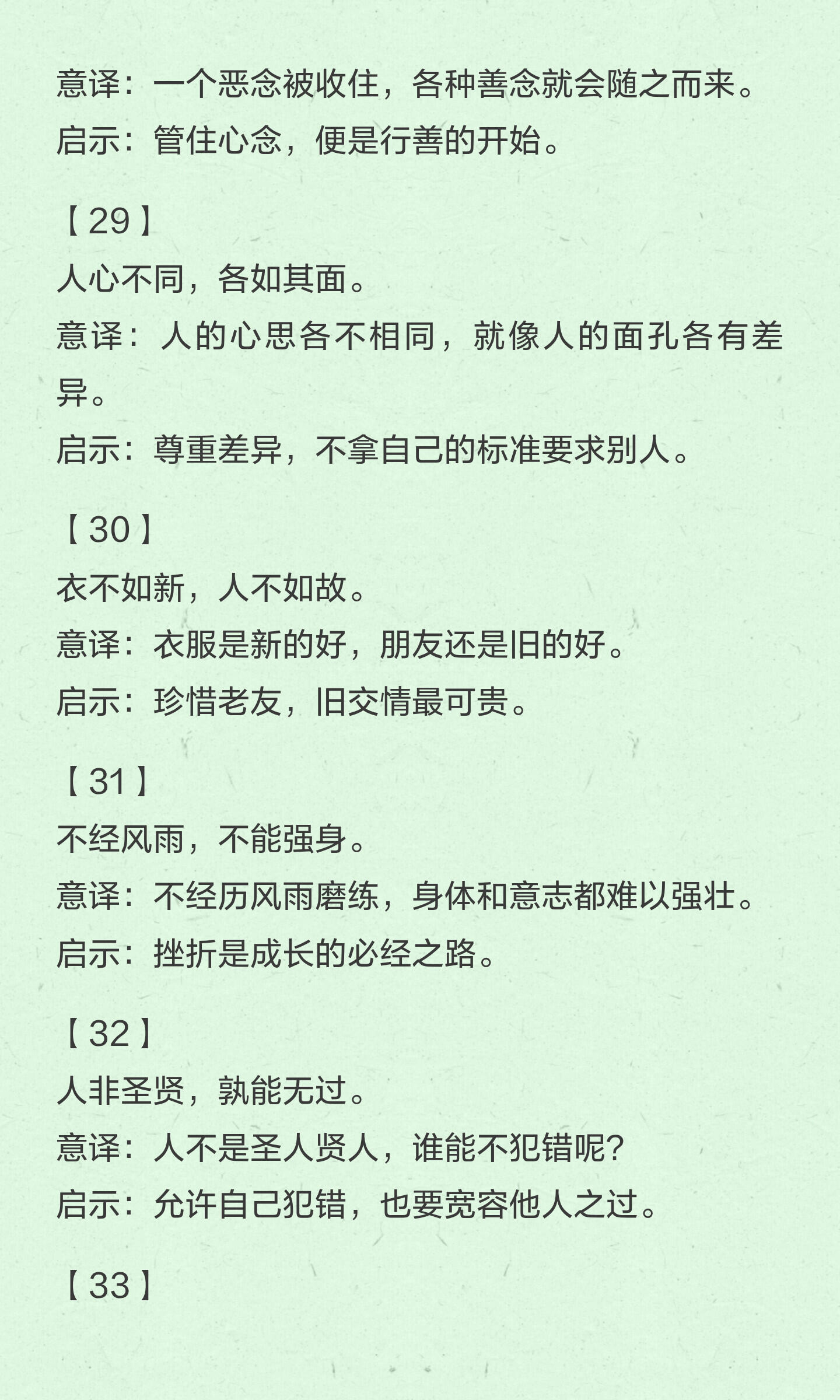 意译：一个恶念被收住，各种善念就会随之而来。
启示：管住心念，便是行善的开始。

【29】
人心不同，各如其面。
意译：人的心思各不相同，就像人的面孔各有差异。
启示：尊重差异，不拿自己的标准要求别人。

【30】
衣不如新，人不如故。
意译：衣服是新的好，朋友还是旧的好。
启示：珍惜老友，旧交情最可贵。

【31】
不经风雨，不能强身。
意译：不经历风雨磨练，身体和意志都难以强壮。
启示：挫折是成长的必经之路。

【32】
人非圣贤，孰能无过。
意译：人不是圣人贤人，谁能不犯错呢？
启示：允许自己犯错，也要宽容他人之过。

【33】